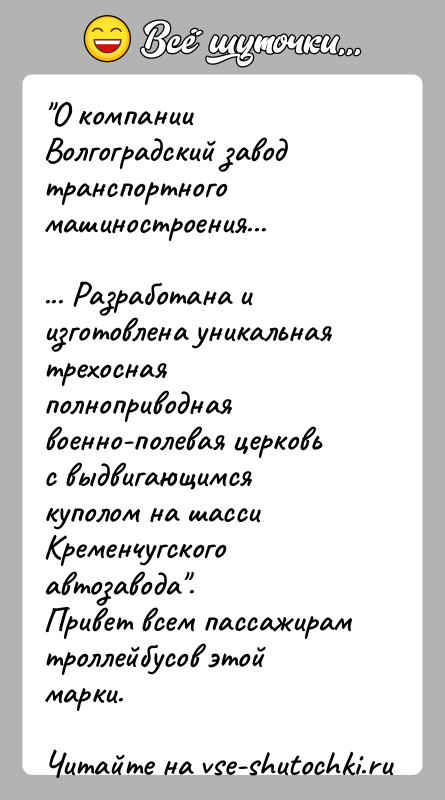 Всё шуточки...

"О компании Волгоградский завод транспортного машиностроения...

... Разработана и изготовлена уникальная трехосная полноприводная военно-полевая церковь с выдвигающимся куполом на шасси Кременчугского автозавода".
Привет всем пассажирам троллейбусов этой марки.

Читайте на vse-shutochki.ru